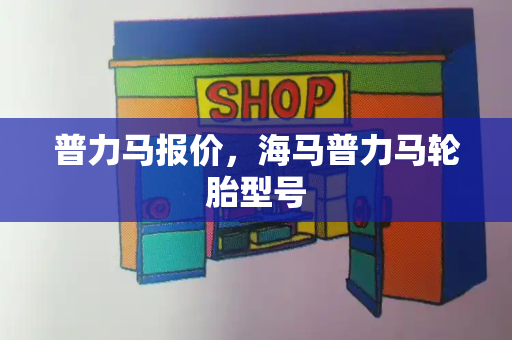 SHOP

普力马报价，海马普力马轮胎型号